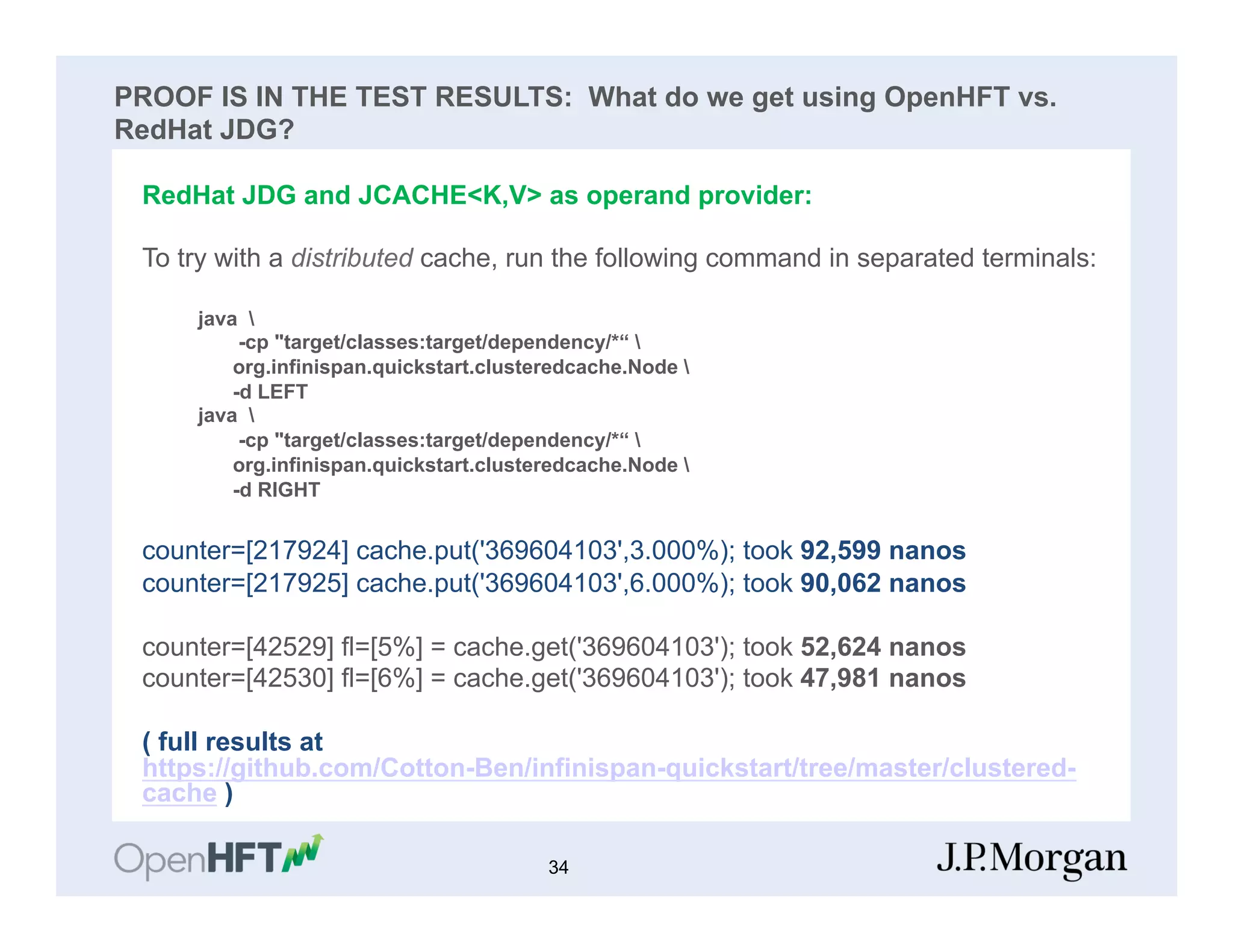 PROOF IS IN THE TEST RESULTS: What do we get using OpenHFT vs. RedHat JDG?

RedHat JDG and JCACHE<K,V> as operand provider:

To try with a distributed cache, run the following command in separated terminals:

java \
-cp "target/classes:target/dependency/*" \
org.infinispan.quickstart.clusteredcache.Node \
-d LEFT
java \
-cp "target/classes:target/dependency/*" \
org.infinispan.quickstart.clusteredcache.Node \
-d RIGHT

counter=[217924] cache.put('369604103',3.000%); took 92,599 nanos
counter=[217925] cache.put('369604103',6.000%); took 90,062 nanos

counter=[42529] fl=[5%] = cache.get('369604103'); took 52,624 nanos
counter=[42530] fl=[6%] = cache.get('369604103'); took 47,981 nanos

( full results at https://github.com/Cotton-Ben/infinispan-quickstart/tree/master/clustered-cache )

OpenHFT

34

J.P.Morgan